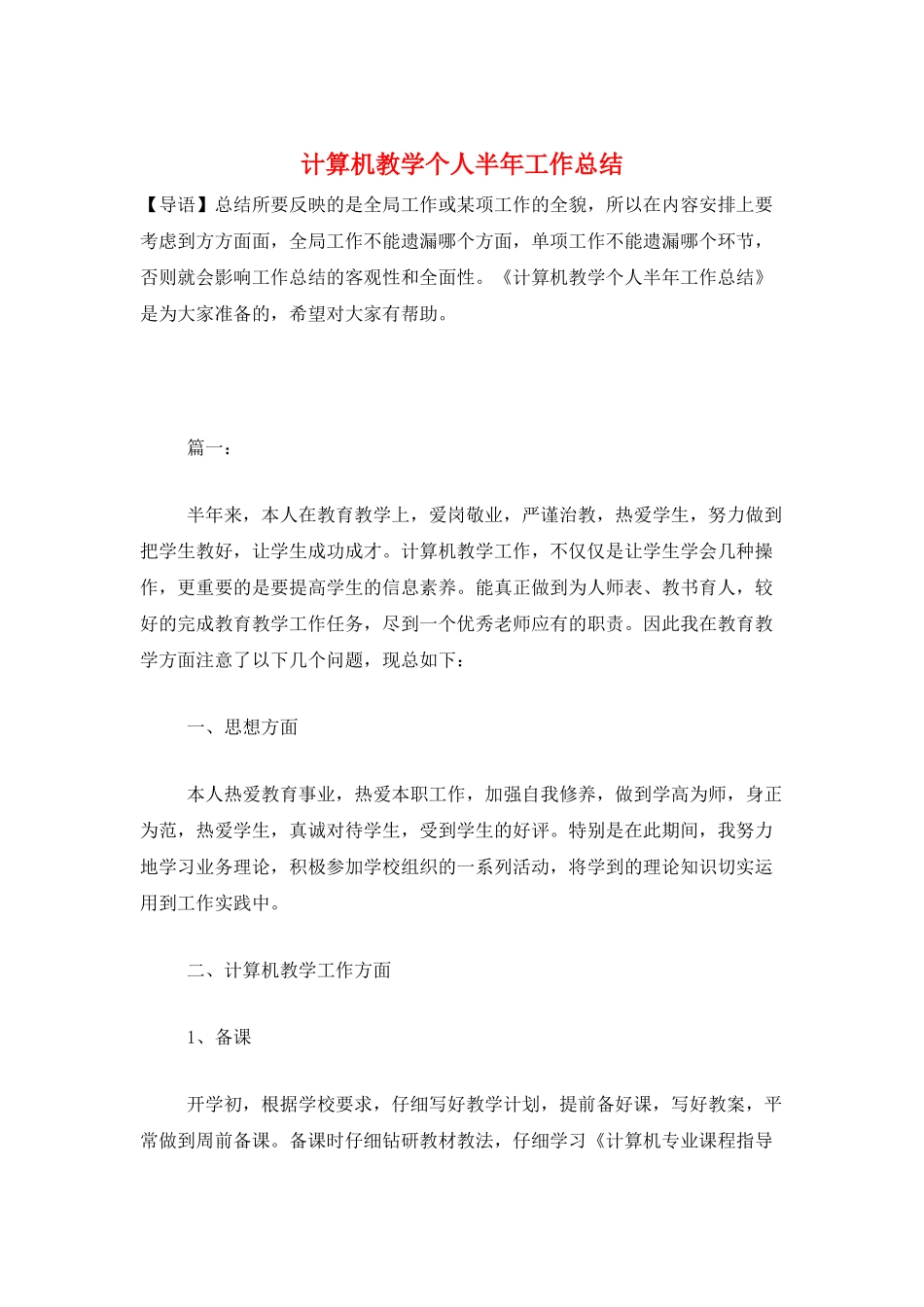 计算机教学个人半年工作总结

【导语】总结所要反映的是全局工作或某项工作的全貌，所以在内容安排上要考虑到方方面面，全局工作不能遗漏哪个方面，单项工作不能遗漏哪个环节，否则就会影响工作总结的客观性和全面性。《计算机教学个人半年工作总结》是为大家准备的，希望对大家有帮助。

篇一：

半年来，本人在教育教学上，爱岗敬业，严谨治教，热爱学生，努力做到把学生教好，让学生成功成才。计算机教学工作，不仅仅是让学生学会几种操作，更重要的是要提高学生的信息素养。能真正做到为人师表、教书育人，较好的完成教育教学工作任务，尽到一个优秀老师应有的职责。因此我在教育教学方面注意了以下几个问题，现总如下：

一、思想方面

本人热爱教育事业，热爱本职工作，加强自我修养，做到学高为师，身正为范，热爱学生，真诚对待学生，受到学生的好评。特别是在此期间，我努力地学习业务理论，积极参加学校组织的一系列活动，将学到的理论知识切实运用到工作实践中。

二、计算机教学工作方面

1、备课

开学初，根据学校要求，仔细写好教学计划，提前备好课，写好教案，平常做到周前备课。备课时仔细钻研教材教法，仔细学习《计算机专业课程指导